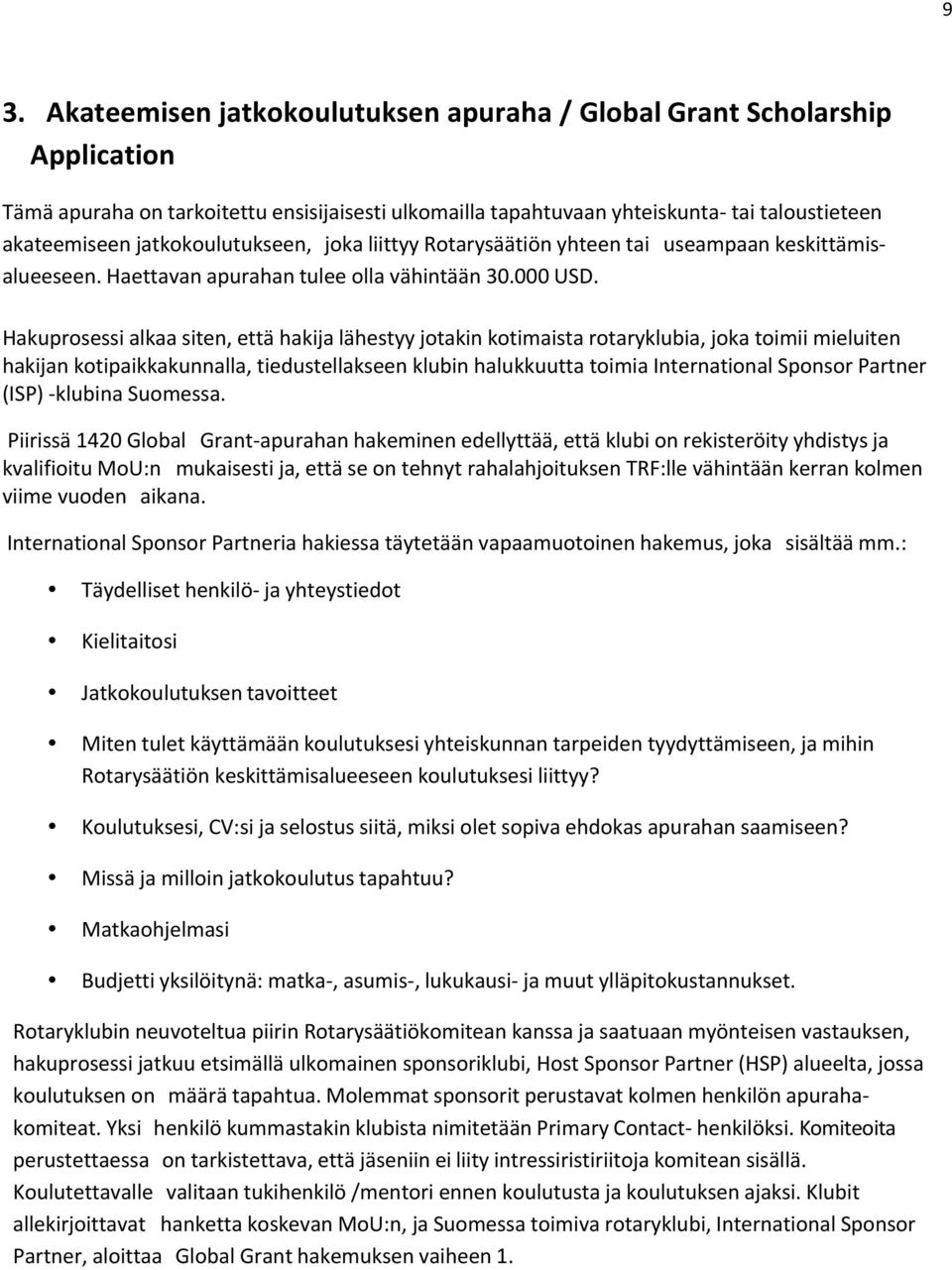 9

3. Akateemisen jatkokoulutuksen apuraha / Global Grant Scholarship Application

Tämä apuraha on tarkoitettu ensisijaisesti ulkomailla tapahtuvaan yhteiskunta- tai taloustieteen akateemiseen jatkokoulutukseen, joka liittyy Rotarysäätiön yhteen tai useampaan keskittämisalueeseen. Haettavan apurahan tulee olla vähintään 30.000 USD.

Hakuprosessi alkaa siten, että hakija lähestyy jotakin kotimaista rotaryklubia, joka toimii mieluiten hakijan kotipaikkakunnalla, tiedustellakseen klubin halukkuutta toimia International Sponsor Partner (ISP) -klubina Suomessa.

Piirissä 1420 Global Grant-apurahan hakeminen edellyttää, että klubi on rekisteröity yhdistys ja kvalifioitu MoU:n mukaisesti ja, että se on tehnyt rahalahjoituksen TRF:lle vähintään kerran kolmen viime vuoden aikana.

International Sponsor Partneria hakiessa täytetään vapaamuotoinen hakemus, joka sisältää mm.:

• Täydelliset henkilö- ja yhteystiedot

• Kielitaitosi

• Jatkokoulutuksen tavoitteet

• Miten tulet käyttämään koulutuksesi yhteiskunnan tarpeiden tyydyttämiseen, ja mihin Rotarysäätiön keskittämisalueeseen koulutuksesi liittyy?

• Koulutuksesi, CV:si ja selostus siitä, miksi olet sopiva ehdokas apurahan saamiseen?

• Missä ja milloin jatkokoulutus tapahtuu?

• Matkaohjelmasi

• Budjetti yksilöitynä: matka-, asumis-, lukukausi- ja muut ylläpitokustannukset.

Rotaryklubin neuvoteltua piirin Rotarysäätiökomitean kanssa ja saatuaan myönteisen vastauksen, hakuprosessi jatkuu etsimällä ulkomainen sponsoriklubi, Host Sponsor Partner (HSP) alueelta, jossa koulutuksen on määrä tapahtua. Molemmat sponsorit perustavat kolmen henkilön apurahakomiteat. Yksi henkilö kummastakin klubista nimitetään Primary Contact- henkilöksi. Komiteoita perustettaessa on tarkistettava, että jäseniin ei liity intressiristiriitoja komitean sisällä. Koulutettavalle valitaan tukihenkilö /mentori ennen koulutusta ja koulutuksen ajaksi. Klubit allekirjoittavat hanketta koskevan MoU:n, ja Suomessa toimiva rotaryklubi, International Sponsor Partner, aloittaa Global Grant hakemuksen vaiheen 1.